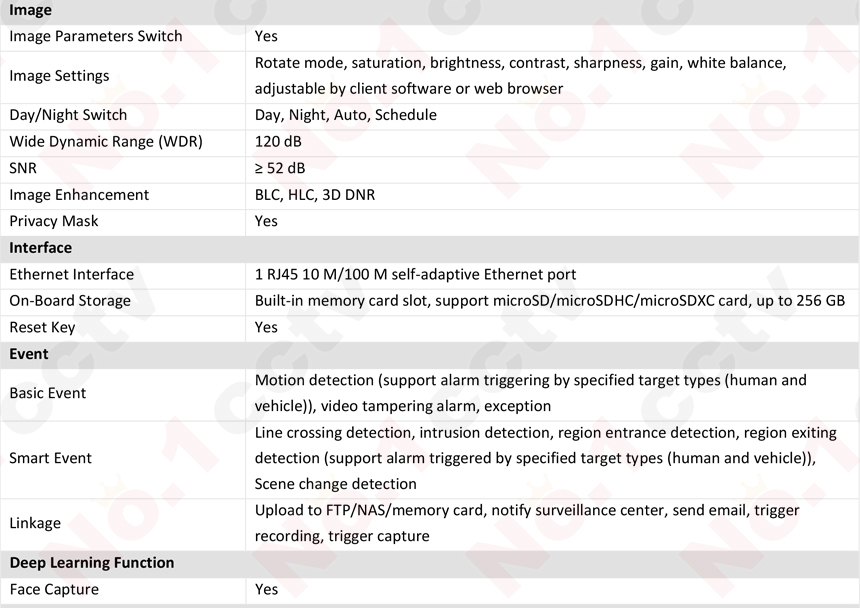 | Image | |
|---|---|
| Image Parameters Switch | Yes |
| Image Settings | Rotate mode, saturation, brightness, contrast, sharpness, gain, white balance, adjustable by client software or web browser |
| Day/Night Switch | Day, Night, Auto, Schedule |
| Wide Dynamic Range (WDR) | 120 dB |
| SNR | ≥ 52 dB |
| Image Enhancement | BLC, HLC, 3D DNR |
| Privacy Mask | Yes |
| **Interface** | |
| Ethernet Interface | 1 RJ45 10 M/100 M self-adaptive Ethernet port |
| On-Board Storage | Built-in memory card slot, support microSD/microSDHC/microSDXC card, up to 256 GB |
| Reset Key | Yes |
| **Event** | |
| Basic Event | Motion detection (support alarm triggering by specified target types (human and vehicle)), video tampering alarm, exception |
| Smart Event | Line crossing detection, intrusion detection, region entrance detection, region exiting detection (support alarm triggered by specified target types (human and vehicle)), Scene change detection |
| Linkage | Upload to FTP/NAS/memory card, notify surveillance center, send email, trigger recording, trigger capture |
| **Deep Learning Function** | |
| Face Capture | Yes |